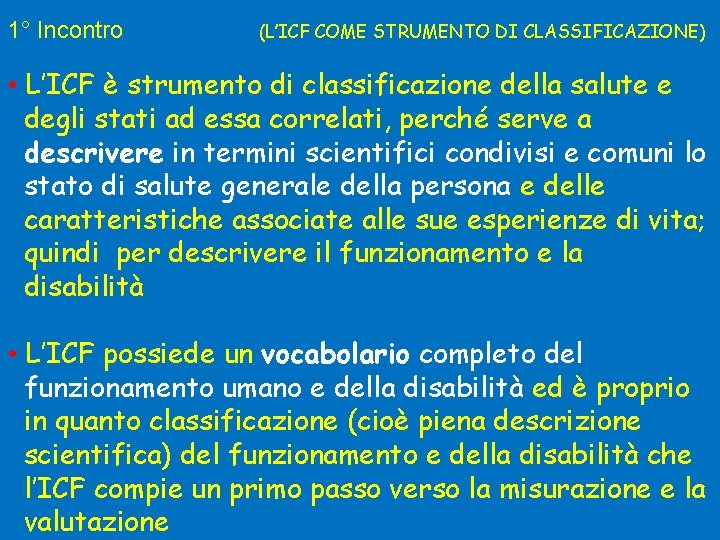 1° Incontro (L'ICF COME STRUMENTO DI CLASSIFICAZIONE)

• L'ICF è strumento di classificazione della salute e degli stati ad essa correlati, perché serve a descrivere in termini scientifici condivisi e comuni lo stato di salute generale della persona e delle caratteristiche associate alle sue esperienze di vita; quindi per descrivere il funzionamento e la disabilità

• L'ICF possiede un vocabolario completo del funzionamento umano e della disabilità ed è proprio in quanto classificazione (cioè piena descrizione scientifica) del funzionamento e della disabilità che l'ICF compie un primo passo verso la misurazione e la valutazione